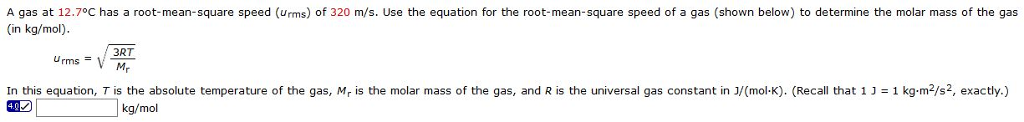 A gas at 12.7°C has a root-mean-square speed ($u_{rms}$) of 320 m/s. Use the equation for the root-mean-square speed of a gas (shown below) to determine the molar mass of the gas (in kg/mol).

$u_{rms} = \sqrt{\frac{3RT}{M_r}}$

In this equation, $T$ is the absolute temperature of the gas, $M_r$ is the molar mass of the gas, and $R$ is the universal gas constant in J/(mol·K). (Recall that 1 J = 1 kg·m$^2$/s$^2$, exactly.)

4.0 kg/mol